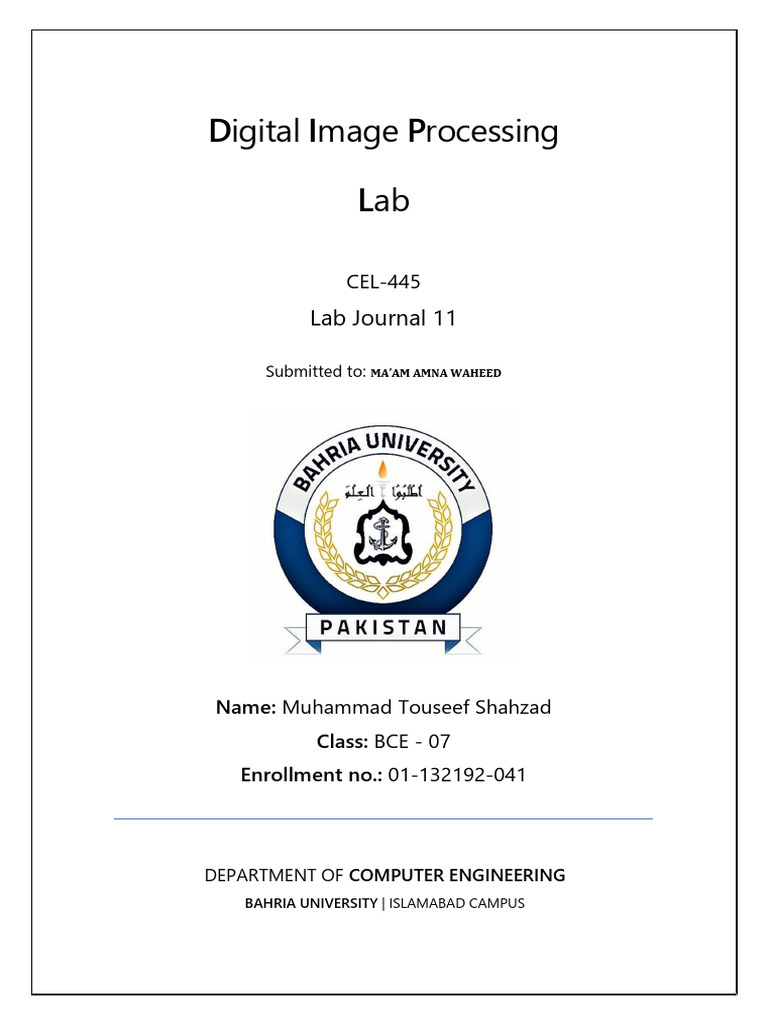 Digital Image Processing

Lab

CEL-445

Lab Journal 11

Submitted to: MA'AM AMNA WAHEED

BAHRIA UNIVERSITY

اطلبوا العلم

PAKISTAN

Name: Muhammad Touseef Shahzad

Class: BCE - 07

Enrollment no.: 01-132192-041

DEPARTMENT OF COMPUTER ENGINEERING

BAHRIA UNIVERSITY | ISLAMABAD CAMPUS